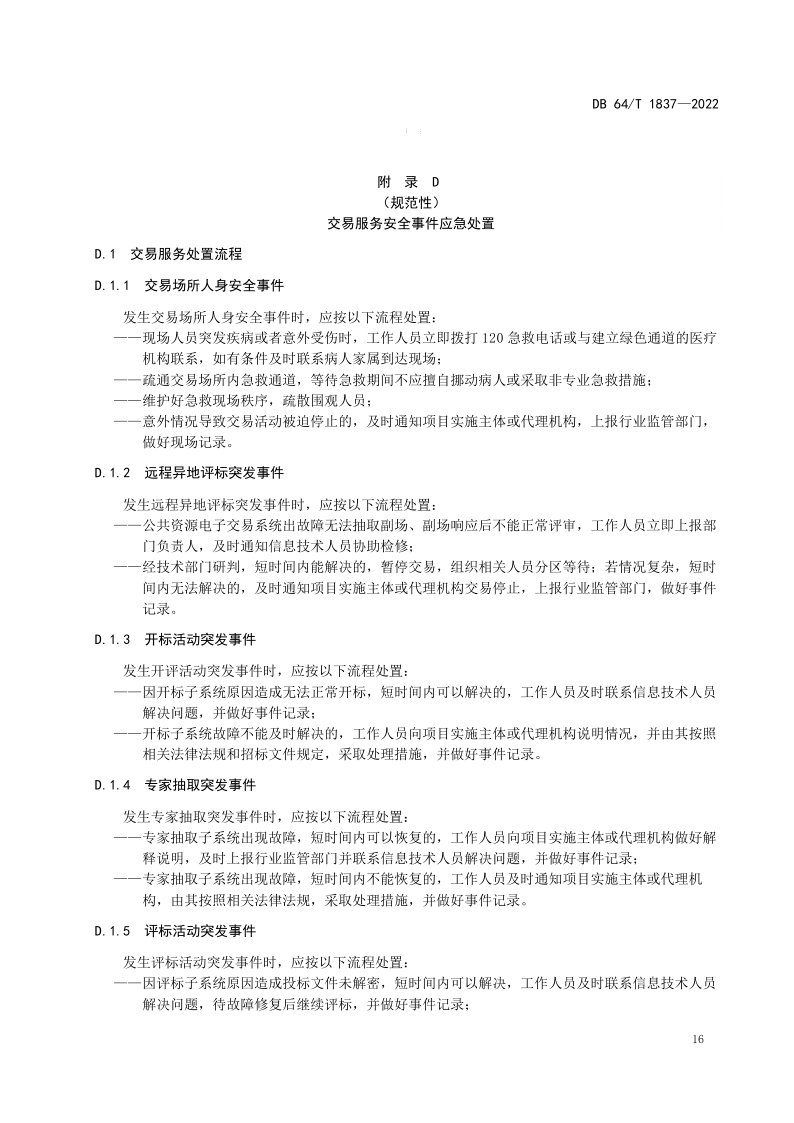 DB 64/T 1837—2022

附 录 D
（规范性）
交易服务安全事件应急处置

D.1 交易服务处置流程

D.1.1 交易场所人身安全事件

发生交易场所人身安全事件时，应按以下流程处置：
——现场人员突发疾病或者意外受伤时，工作人员立即拨打 120 急救电话或与建立绿色通道的医疗机构联系，如有条件及时联系病人家属到达现场；
——疏通交易场所内急救通道，等待急救期间不应擅自挪动病人或采取非专业急救措施；
——维护好急救现场秩序，疏散围观人员；
——意外情况导致交易活动被迫停止的，及时通知项目实施主体或代理机构，上报行业监管部门，做好现场记录。

D.1.2 远程异地评标突发事件

发生远程异地评标突发事件时，应按以下流程处置：
——公共资源电子交易系统出故障无法抽取副场、副场响应后不能正常评审，工作人员立即上报部门负责人，及时通知信息技术人员协助检修；
——经技术部门研判，短时间内能解决的，暂停交易，组织相关人员分区等待；若情况复杂，短时间内无法解决的，及时通知项目实施主体或代理机构交易停止，上报行业监管部门，做好事件记录。

D.1.3 开标活动突发事件

发生开评活动突发事件时，应按以下流程处置：
——因开标子系统原因造成无法正常开标，短时间内可以解决的，工作人员及时联系信息技术人员解决问题，并做好事件记录；
——开标子系统故障不能及时解决的，工作人员向项目实施主体或代理机构说明情况，并由其按照相关法律法规和招标文件规定，采取处理措施，并做好事件记录。

D.1.4 专家抽取突发事件

发生专家抽取突发事件时，应按以下流程处置：
——专家抽取子系统出现故障，短时间内可以恢复的，工作人员向项目实施主体或代理机构做好解释说明，及时上报行业监管部门并联系信息技术人员解决问题，并做好事件记录；
——专家抽取子系统出现故障，短时间内不能恢复的，工作人员及时通知项目实施主体或代理机构，由其按照相关法律法规，采取处理措施，并做好事件记录。

D.1.5 评标活动突发事件

发生评标活动突发事件时，应按以下流程处置：
——因评标子系统原因造成投标文件未解密，短时间内可以解决，工作人员及时联系信息技术人员解决问题，待故障修复后继续评标，并做好事件记录；

16